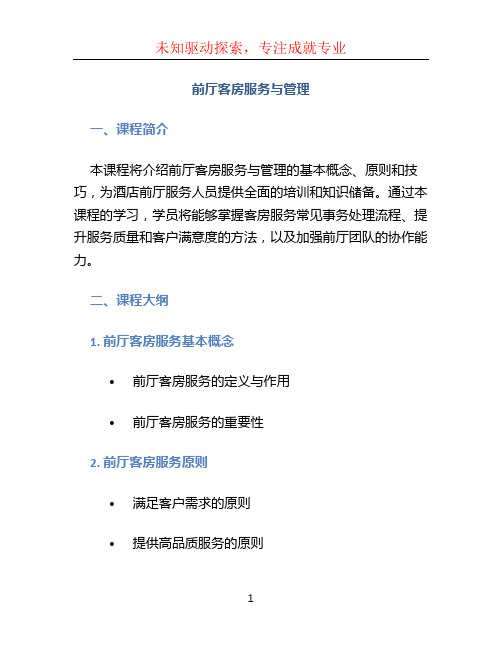 未知驱动探索，专注成就专业

前厅客房服务与管理

一、课程简介

本课程将介绍前厅客房服务与管理的基本概念、原则和技巧，为酒店前厅服务人员提供全面的培训和知识储备。通过本课程的学习，学员将能够掌握客房服务常见事务处理流程、提升服务质量和客户满意度的方法，以及加强前厅团队的协作能力。

二、课程大纲

1. 前厅客房服务基本概念

• 前厅客房服务的定义与作用

• 前厅客房服务的重要性

2. 前厅客房服务原则

• 满足客户需求的原则

• 提供高品质服务的原则

1